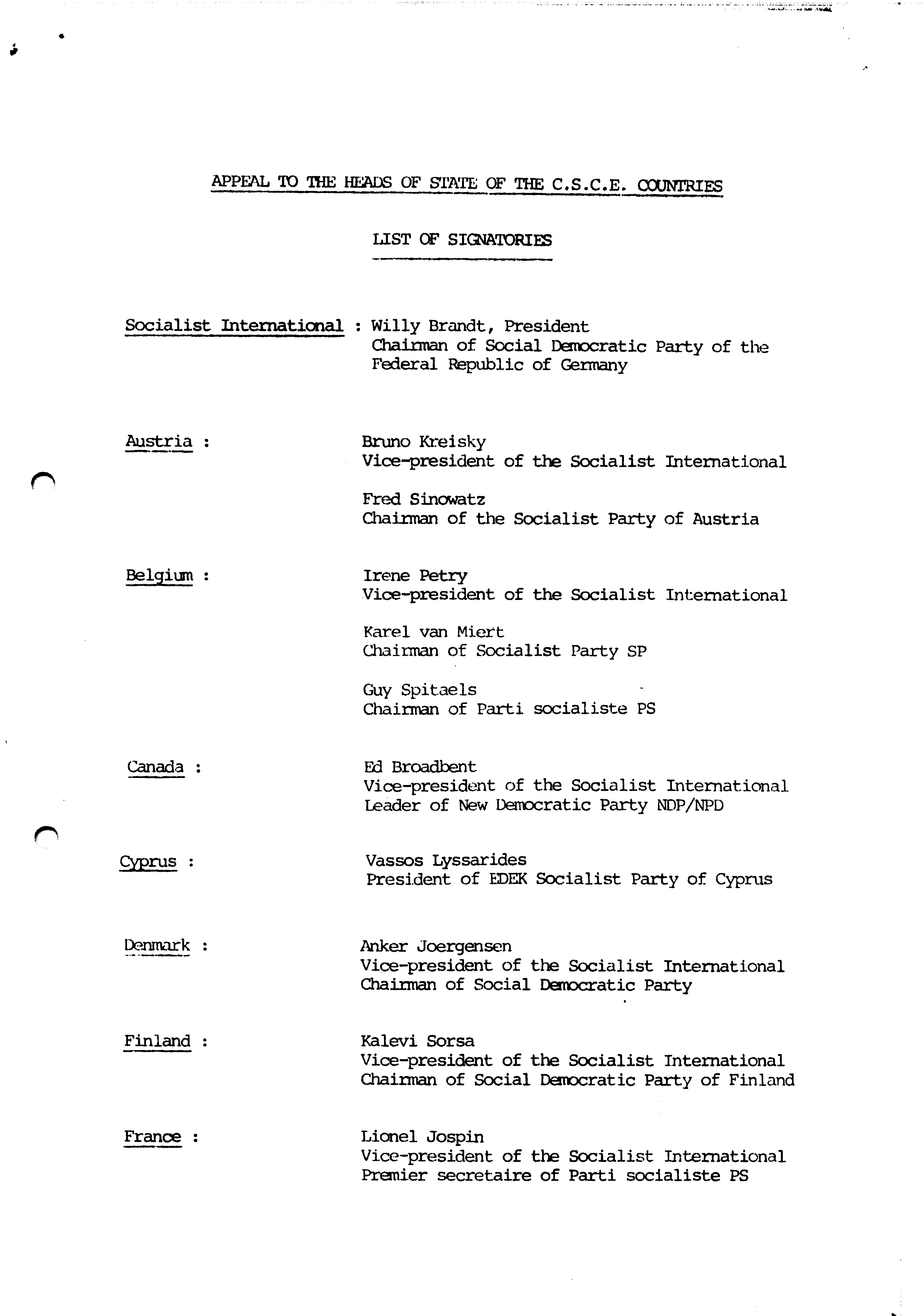 APPEAL TO THE HEADS OF STATE OF THE C.S.C.E. COUNTRIES

LIST OF SIGNATORIES

Socialist International : Willy Brandt, President
Chairman of Social Democratic Party of the Federal Republic of Germany

Austria : Bruno Kreisky
Vice-president of the Socialist International

Fred Sinowatz
Chairman of the Socialist Party of Austria

Belgium : Irene Petry
Vice-president of the Socialist International

Karel van Miert
Chairman of Socialist Party SP

Guy Spitaels
Chairman of Parti socialiste PS

Canada : Ed Broadbent
Vice-president of the Socialist International
Leader of New Democratic Party NDP/NPD

Cyprus : Vassos Lyssarides
President of EDEK Socialist Party of Cyprus

Denmark : Anker Joergensen
Vice-president of the Socialist International
Chairman of Social Democratic Party

Finland : Kalevi Sorsa
Vice-president of the Socialist International
Chairman of Social Democratic Party of Finland

France : Lionel Jospin
Vice-president of the Socialist International
Premier secretaire of Parti socialiste PS